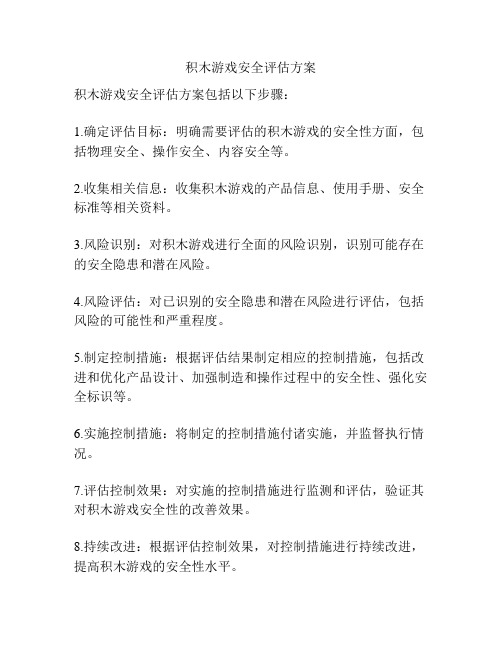 积木游戏安全评估方案

积木游戏安全评估方案包括以下步骤：

1.确定评估目标：明确需要评估的积木游戏的安全性方面，包括物理安全、操作安全、内容安全等。

2.收集相关信息：收集积木游戏的产品信息、使用手册、安全标准等相关资料。

3.风险识别：对积木游戏进行全面的风险识别，识别可能存在的安全隐患和潜在风险。

4.风险评估：对已识别的安全隐患和潜在风险进行评估，包括风险的可能性和严重程度。

5.制定控制措施：根据评估结果制定相应的控制措施，包括改进和优化产品设计、加强制造和操作过程中的安全性、强化安全标识等。

6.实施控制措施：将制定的控制措施付诸实施，并监督执行情况。

7.评估控制效果：对实施的控制措施进行监测和评估，验证其对积木游戏安全性的改善效果。

8.持续改进：根据评估控制效果，对控制措施进行持续改进，提高积木游戏的安全性水平。